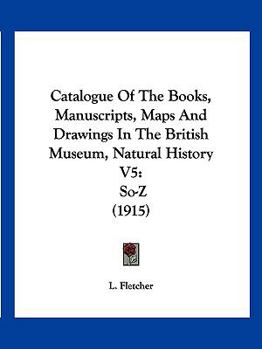 Catalogue Of The Books, Manuscripts, Maps And Drawings In The British Museum, Natural History V5: So-Z (1915)

L. Fletcher